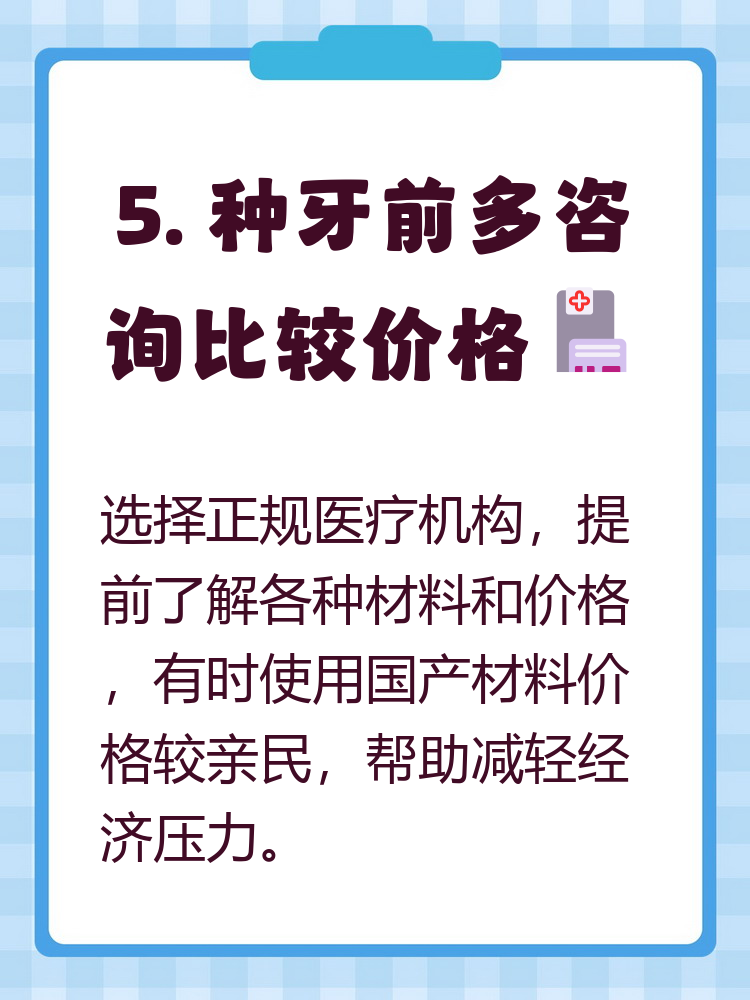 5. 种牙前多咨询比较价格

选择正规医疗机构，提前了解各种材料和价格，有时使用国产材料价格较亲民，帮助减轻经济压力。